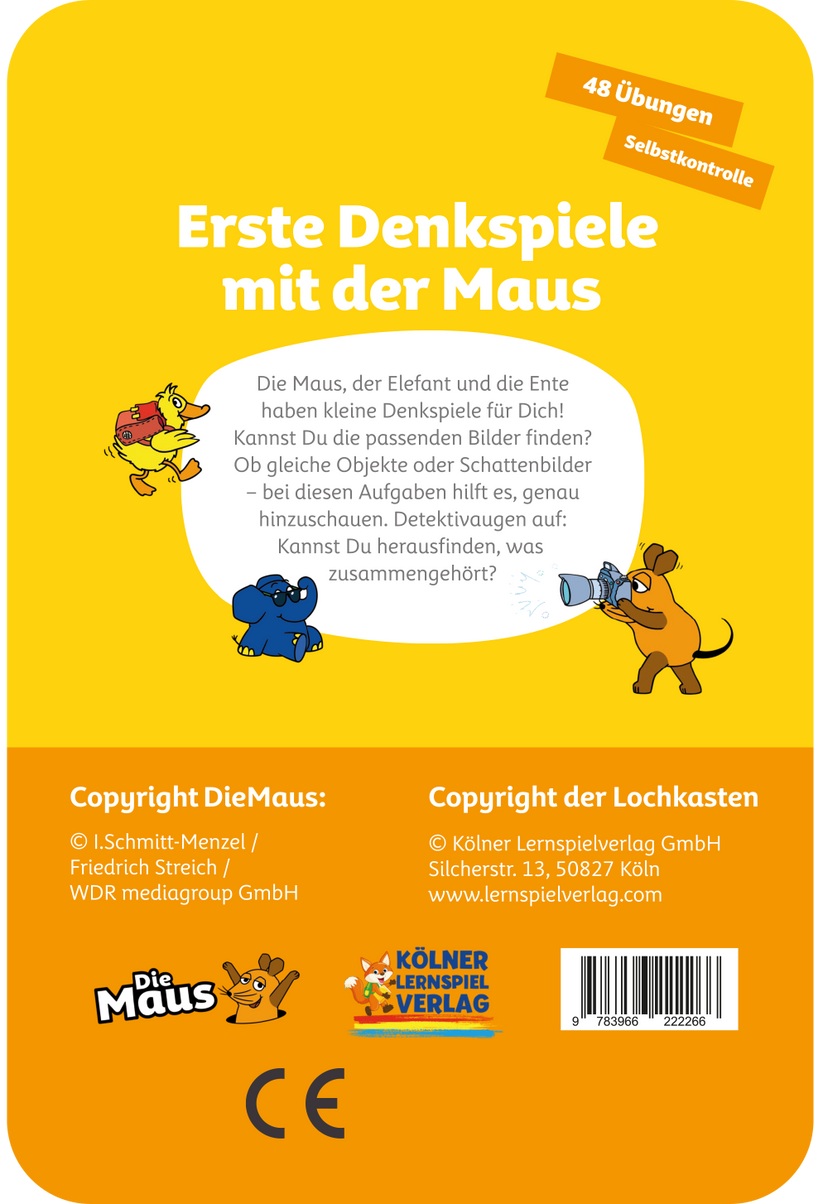 48 Übungen

Selbstkontrolle

Erste Denkspiele mit der Maus

Die Maus, der Elefant und die Ente haben kleine Denkspiele für Dich! Kannst Du die passenden Bilder finden? Ob gleiche Objekte oder Schattenbilder – bei diesen Aufgaben hilft es, genau hinzuschauen. Detektivaugen auf: Kannst Du herausfinden, was zusammengehört?

Copyright DieMaus:

© I.Schmitt-Menzel /
Friedrich Streich /
WDR mediagroup GmbH

Copyright der Lochkasten

© Kölner Lernspielverlag GmbH
Silcherstr. 13, 50827 Köln
www.lernspielverlag.com

Die Maus

KÖLNER LERNSPIEL VERLAG

9 783966 222266

CE